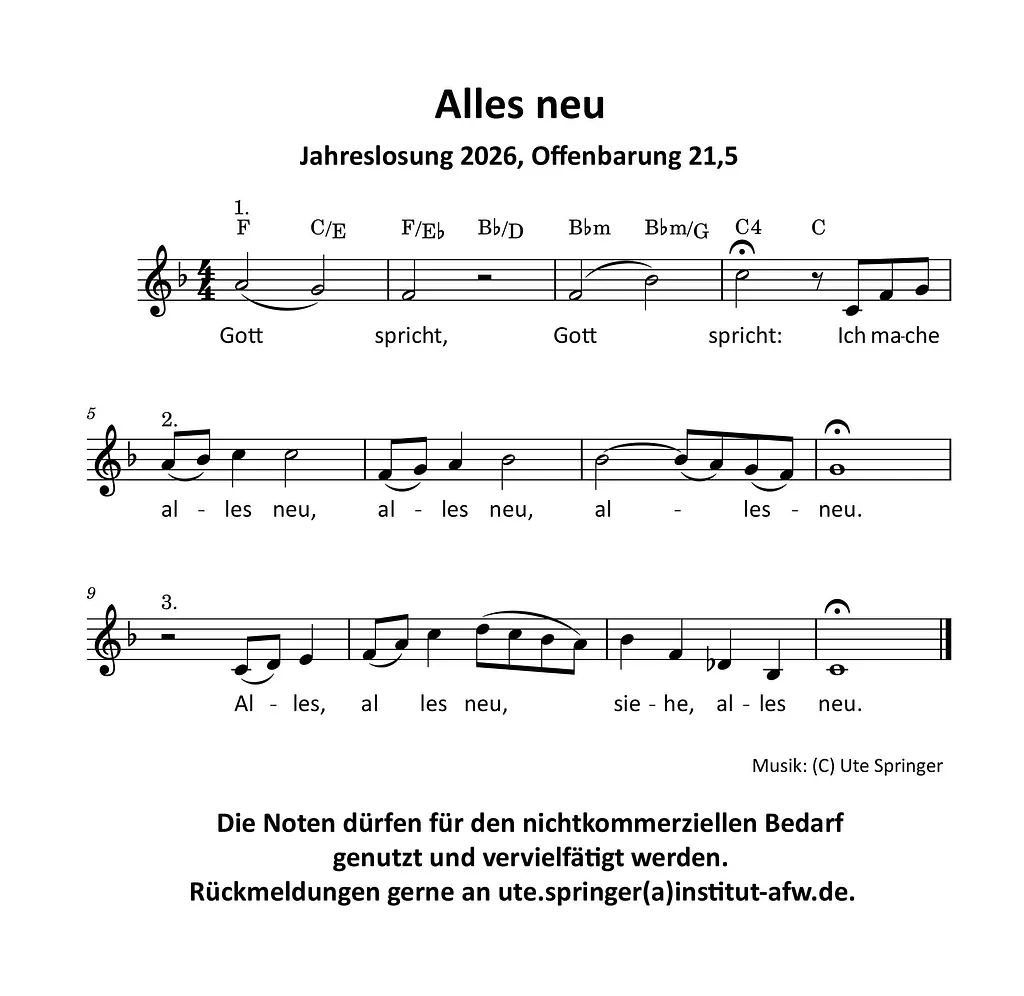 Alles neu

Jahreslosung 2026, Offenbarung 21,5

1.
F C/E F/E♭ B♭/D B♭m B♭m/G C4 C

Gott spricht, Gott spricht: Ich ma-che

5
2.

al - les neu, al - les neu, al - les - neu.

9
3.

Al - les, al les neu, sie - he, al - les neu.

Musik: (C) Ute Springer

Die Noten dürfen für den nichtkommerziellen Bedarf genutzt und vervielfätigt werden.
Rückmeldungen gerne an ute.springer(a)institut-afw.de.